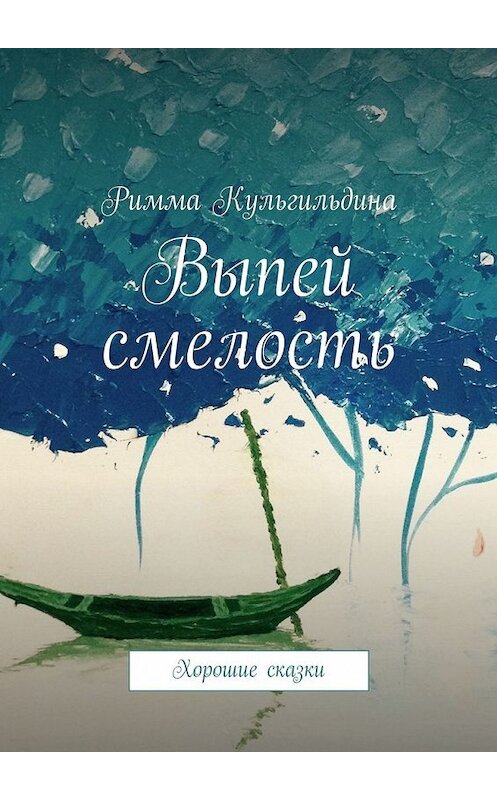 Римма Кульгильдина

Выпей смелость

Хорошие сказки